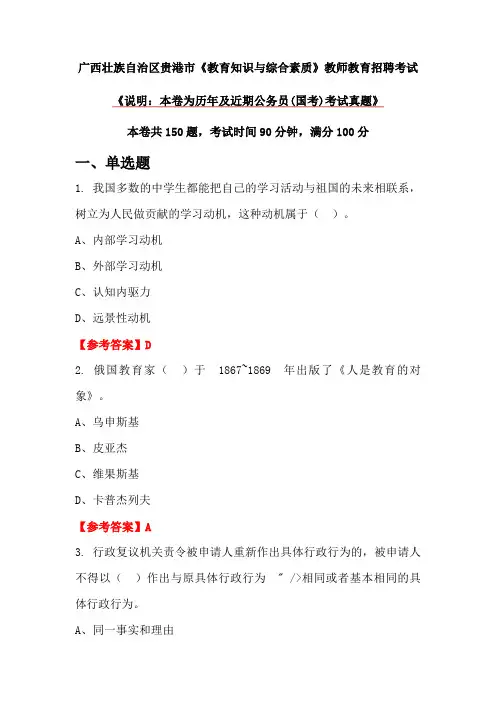 广西壮族自治区贵港市《教育知识与综合素质》教师教育招聘考试

《说明：本卷为历年及近期公务员(国考)考试真题》

本卷共 150 题，考试时间 90 分钟，满分 100 分

一、单选题

1. 我国多数的中学生都能把自己的学习活动与祖国的未来相联系，树立为人民做贡献的学习动机，这种动机属于（ ）。

A、内部学习动机

B、外部学习动机

C、认知内驱力

D、远景性动机

【参考答案】D

2. 俄国教育家（ ）于 1867~1869 年出版了《人是教育的对象》。

A、乌申斯基

B、皮亚杰

C、维果斯基

D、卡普杰列夫

【参考答案】A

3. 行政复议机关责令被申请人重新作出具体行政行为的，被申请人不得以（ ）作出与原具体行政行为 " />相同或者基本相同的具体行政行为。

A、同一事实和理由